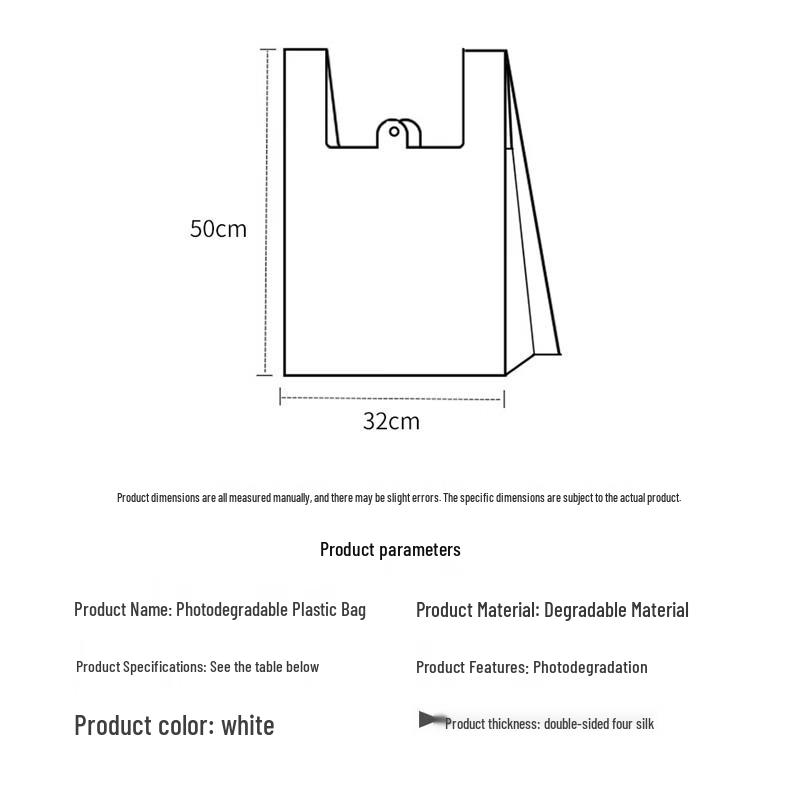 50cm

32cm

Product dimensions are all measured manually, and there may be slight errors. The specific dimensions are subject to the actual product.

Product parameters

Product Name: Photodegradable Plastic Bag

Product Material: Degradable Material

Product Specifications: See the table below

Product Features: Photodegradation

Product color: white

Product thickness: double-sided four silk